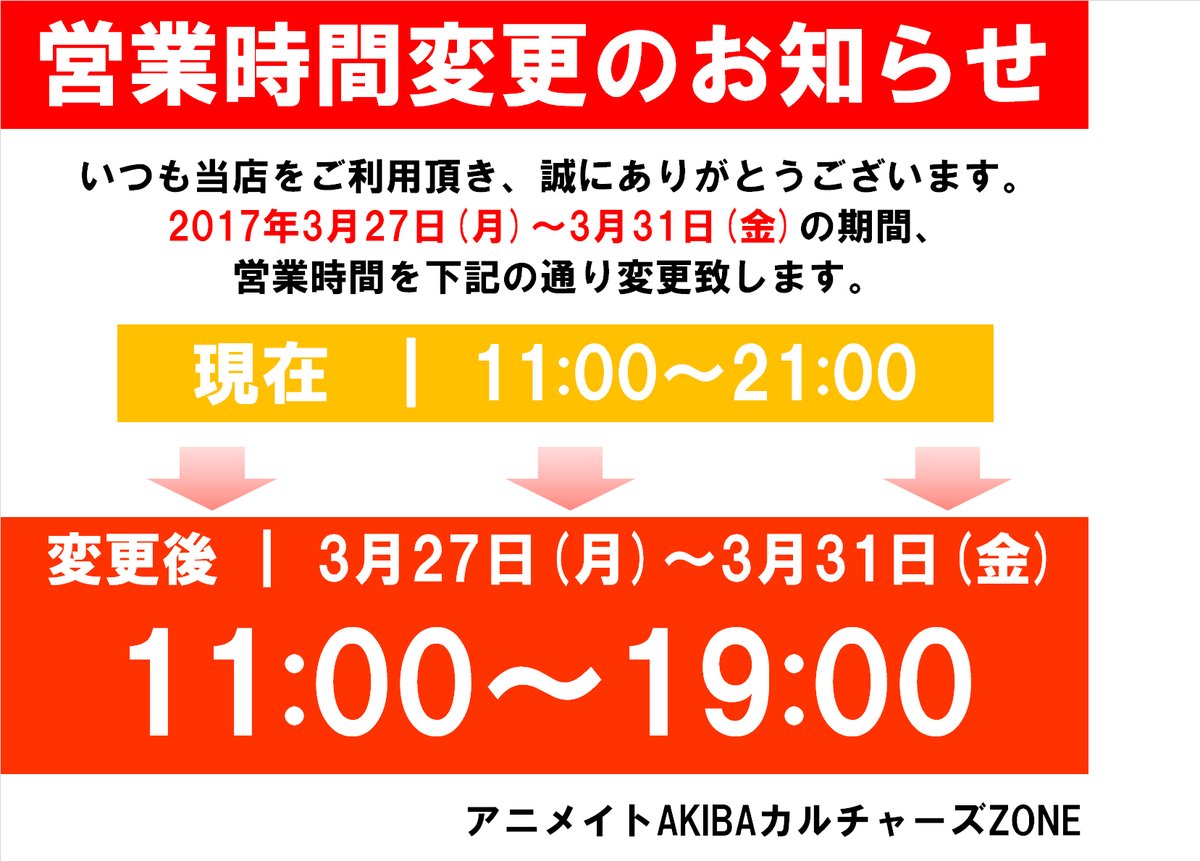 営業時間変更のお知らせ

いつも当店をご利用頂き、誠にありがとうございます。
2017年3月27日（月）～3月31日（金）の期間、
営業時間を下記の通り変更致します。

現在 | 11:00～21:00

変更後 | 3月27日（月）～3月31日（金）

11:00～19:00

アニメイトAKIBAカルチャーズZONE